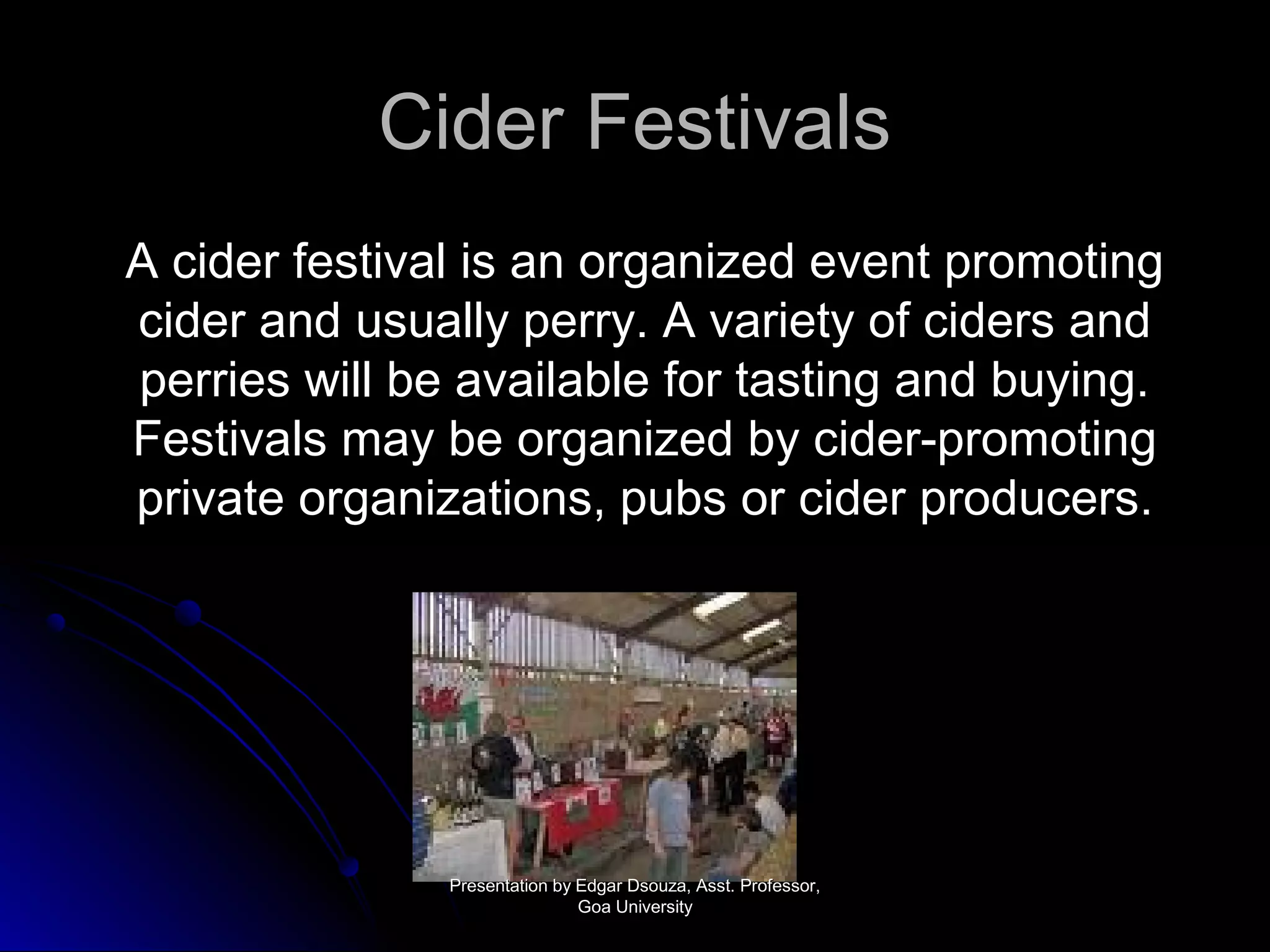 Cider Festivals

A cider festival is an organized event promoting cider and usually perry. A variety of ciders and perries will be available for tasting and buying. Festivals may be organized by cider-promoting private organizations, pubs or cider producers.

Presentation by Edgar Dsouza, Asst. Professor, Goa University